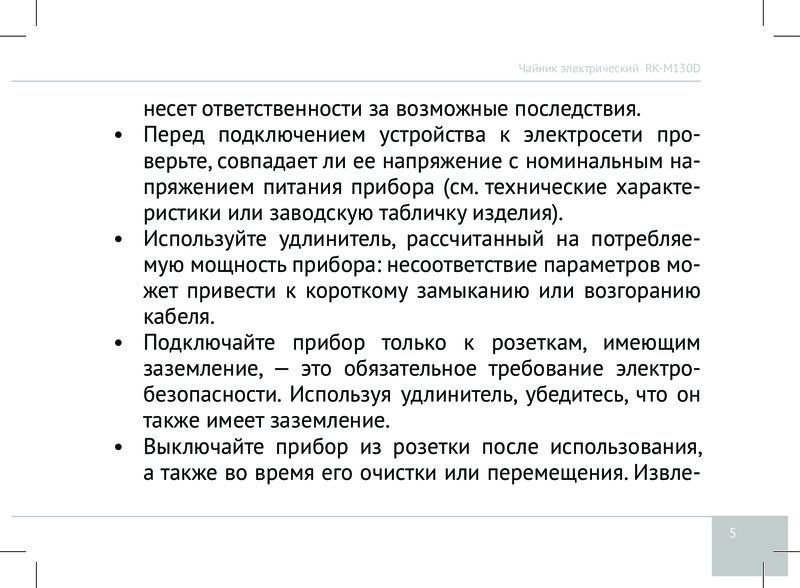 Чайник электрический RK-M130D

несет ответственности за возможные последствия.

• Перед подключением устройства к электросети проверьте, совпадает ли ее напряжение с номинальным напряжением питания прибора (см. технические характеристики или заводскую табличку изделия).

• Используйте удлинитель, рассчитанный на потребляемую мощность прибора: несоответствие параметров может привести к короткому замыканию или возгоранию кабеля.

• Подключайте прибор только к розеткам, имеющим заземление, — это обязательное требование электробезопасности. Используя удлинитель, убедитесь, что он также имеет заземление.

• Выключайте прибор из розетки после использования, а также во время его очистки или перемещения. Извле-

5